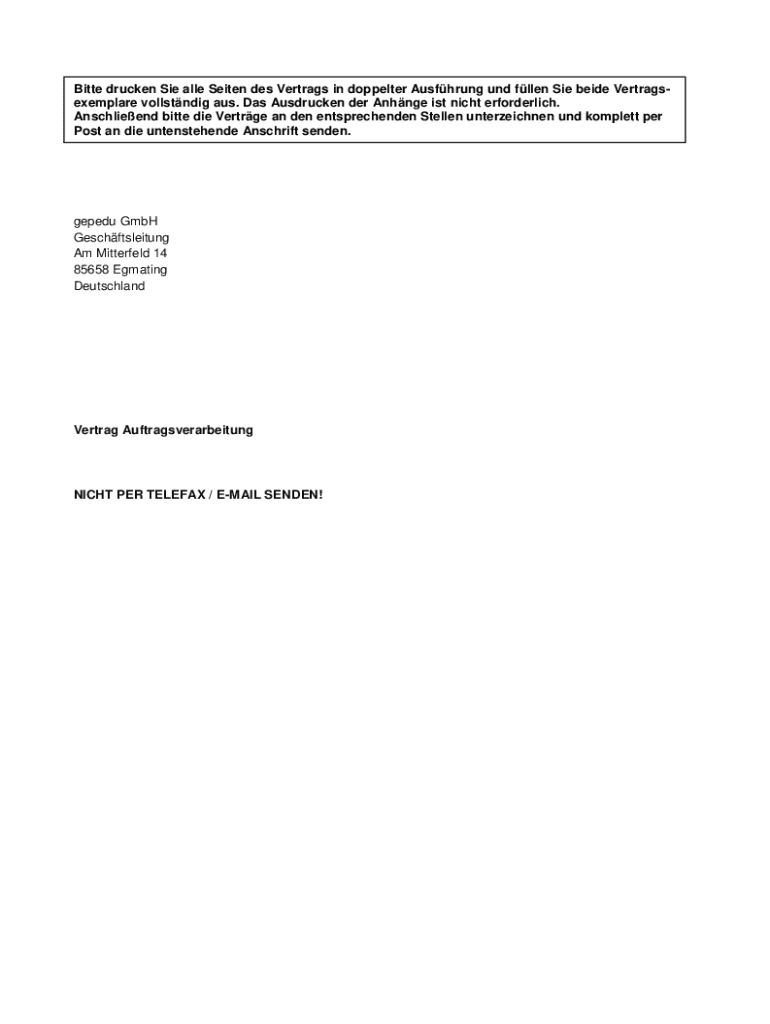 Bitte drucken Sie alle Seiten des Vertrags in doppelter Ausführung und füllen Sie beide Vertragsexemplare vollständig aus. Das Ausdrucken der Anhänge ist nicht erforderlich. Anschließend bitte die Verträge an den entsprechenden Stellen unterzeichnen und komplett per Post an die untenstehende Anschrift senden.

gepedu GmbH
Geschäftsleitung
Am Mitterfeld 14
85658 Egmating
Deutschland

Vertrag Auftragsverarbeitung

NICHT PER TELEFAX / E-MAIL SENDEN!